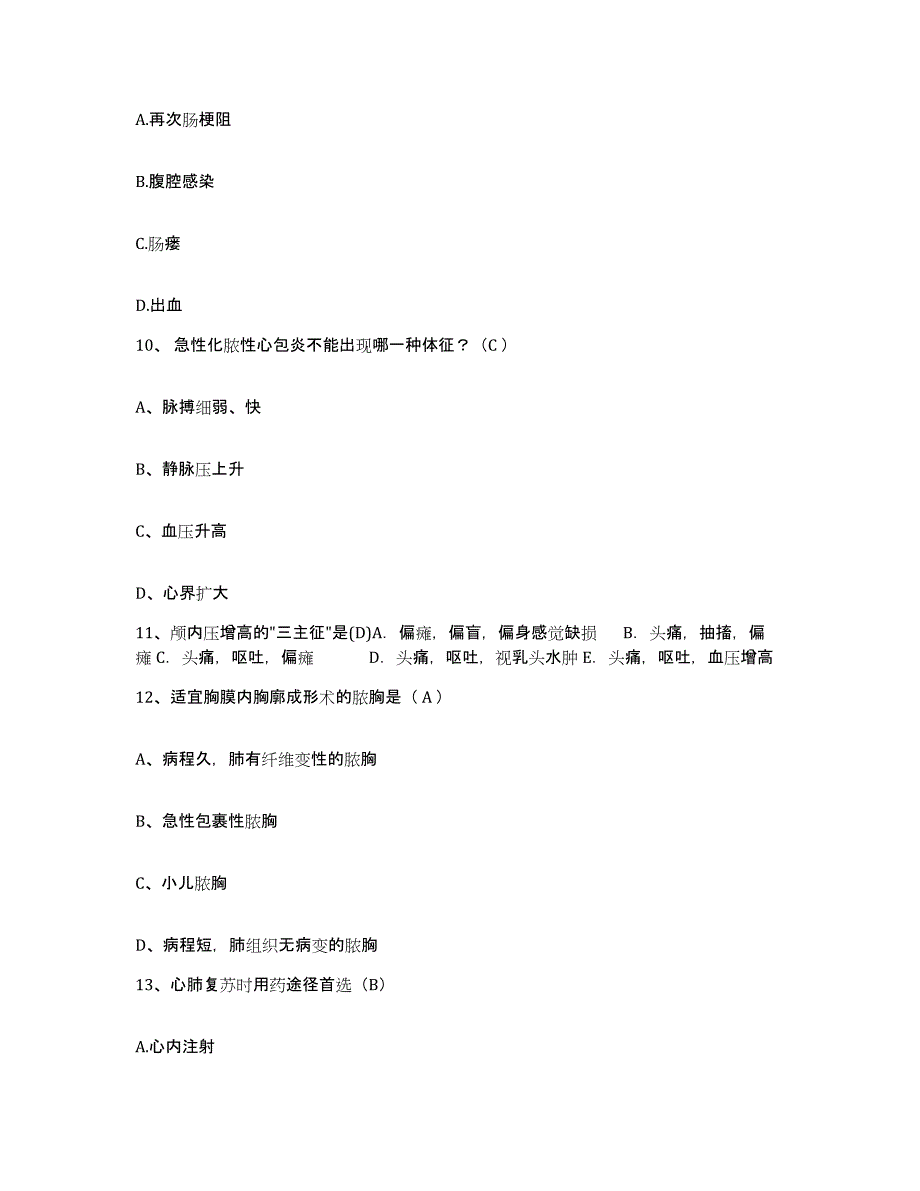 A.再次肠梗阻

B.腹腔感染

C.肠瘘

D.出血

10、急性化脓性心包炎不能出现哪一种体征？（C）

A、脉搏细弱、快

B、静脉压上升

C、血压升高

D、心界扩大

11、颅内压增高的"三主征"是(D)A. 偏瘫，偏盲，偏身感觉缺损 B. 头痛，抽搐，偏瘫 C. 头痛，呕吐，偏瘫 D. 头痛，呕吐，视乳头水肿 E. 头痛，呕吐，血压增高

12、适宜胸膜内胸廓成形术的脓胸是（A）

A、病程久，肺有纤维变性的脓胸

B、急性包裹性脓胸

C、小儿脓胸

D、病程短，肺组织无病变的脓胸

13、心肺复苏时用药途径首选（B）

A.心内注射